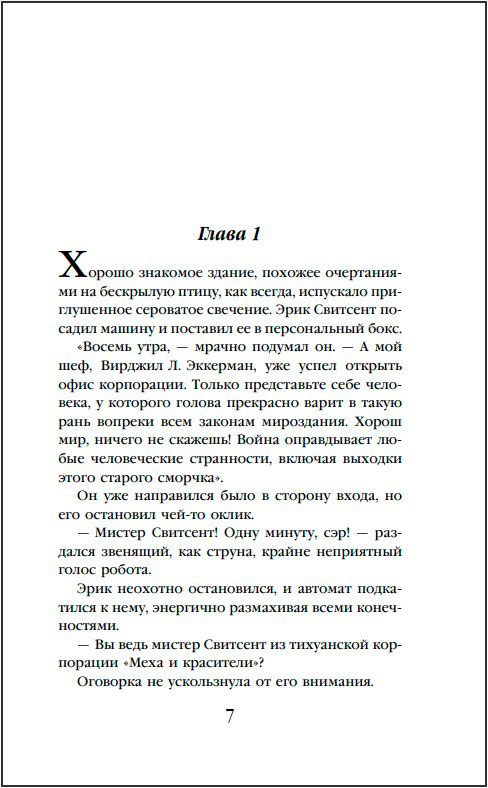 Глава 1

Хорошо знакомое здание, похожее очертаниями на бескрылую птицу, как всегда, испускало приглушенное сероватое свечение. Эрик Свитсент посадил машину и поставил ее в персональный бокс.

«Восемь утра, — мрачно подумал он. — А мой шеф, Вирджил Л. Эккерман, уже успел открыть офис корпорации. Только представьте себе человека, у которого голова прекрасно варит в такую рань вопреки всем законам мироздания. Хорош мир, ничего не скажешь! Война оправдывает любые человеческие странности, включая выходки этого старого сморчка».

Он уже направился было в сторону входа, но его остановил чей-то оклик.

— Мистер Свитсент! Одну минуту, сэр! — раздался звенящий, как струна, крайне неприятный голос робота.

Эрик неохотно остановился, и автомат подкатился к нему, энергично размахивая всеми конечностями.

— Вы ведь мистер Свитсент из тихуанской корпорации «Меха и красители»?

Оговорка не ускользнула от его внимания.

7